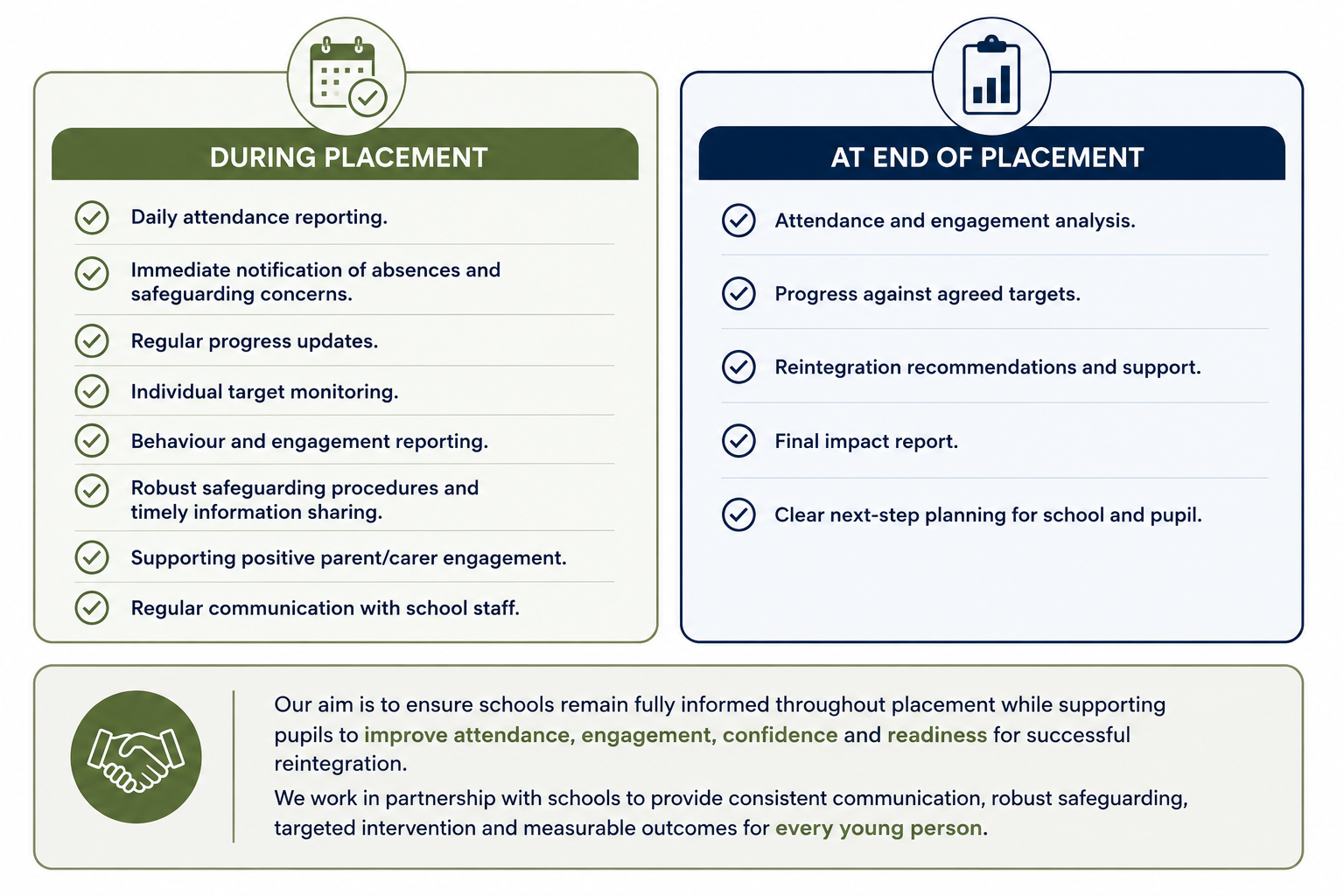 DURING PLACEMENT

Daily attendance reporting.

Immediate notification of absences and safeguarding concerns.

Regular progress updates.

Individual target monitoring.

Behaviour and engagement reporting.

Robust safeguarding procedures and timely information sharing.

Supporting positive parent/carer engagement.

Regular communication with school staff.

AT END OF PLACEMENT

Attendance and engagement analysis.

Progress against agreed targets.

Reintegration recommendations and support.

Final impact report.

Clear next-step planning for school and pupil.

Our aim is to ensure schools remain fully informed throughout placement while supporting pupils to improve attendance, engagement, confidence and readiness for successful reintegration.

We work in partnership with schools to provide consistent communication, robust safeguarding, targeted intervention and measurable outcomes for every young person.